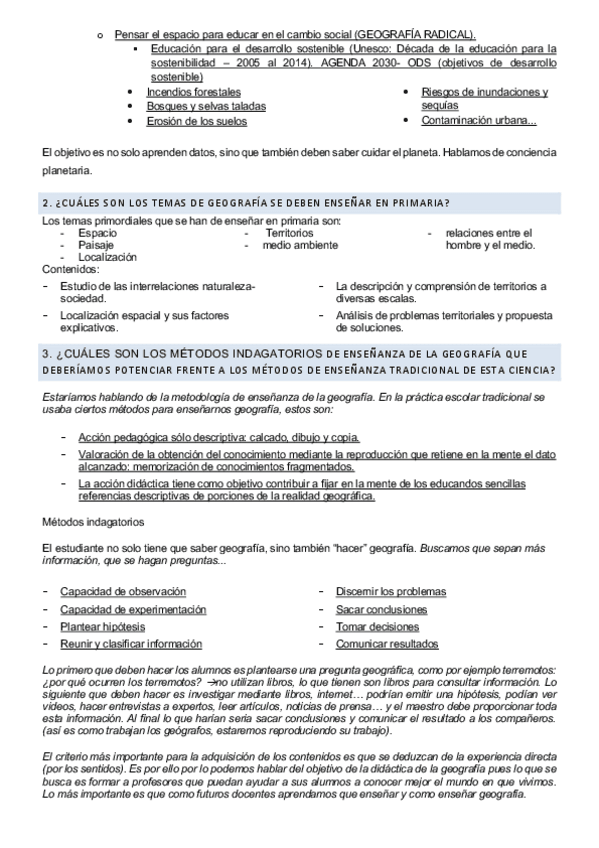 o Pensar el espacio para educar en el cambio social (GEOGRAFÍA RADICAL).
▪ Educación para el desarrollo sostenible (Unesco: Década de la educación para la sostenibilidad – 2005 al 2014). AGENDA 2030- ODS (objetivos de desarrollo sostenible)

• Incendios forestales
• Bosques y selvas taladas
• Erosión de los suelos
• Riesgos de inundaciones y sequías
• Contaminación urbana...

El objetivo es no solo aprenden datos, sino que también deben saber cuidar el planeta. Hablamos de conciencia planetaria.

2. ¿CUÁLES SON LOS TEMAS DE GEOGRAFÍA SE DEBEN ENSEÑAR EN PRIMARIA?

Los temas primordiales que se han de enseñar en primaria son:
- Espacio
- Paisaje
- Localización
- Territorios
- medio ambiente
- relaciones entre el hombre y el medio.

Contenidos:
- Estudio de las interrelaciones naturaleza-sociedad.
- Localización espacial y sus factores explicativos.
- La descripción y comprensión de territorios a diversas escalas.
- Análisis de problemas territoriales y propuesta de soluciones.

3. ¿CUÁLES SON LOS MÉTODOS INDAGATORIOS DE ENSEÑANZA DE LA GEOGRAFÍA QUE DEBERÍAMOS POTENCIAR FRENTE A LOS MÉTODOS DE ENSEÑANZA TRADICIONAL DE ESTA CIENCIA?

Estaríamos hablando de la metodología de enseñanza de la geografía. En la práctica escolar tradicional se usaba ciertos métodos para enseñarnos geografía, estos son:

- Acción pedagógica sólo descriptiva: calcado, dibujo y copia.
- Valoración de la obtención del conocimiento mediante la reproducción que retiene en la mente el dato alcanzado: memorización de conocimientos fragmentados.
- La acción didáctica tiene como objetivo contribuir a fijar en la mente de los educandos sencillas referencias descriptivas de porciones de la realidad geográfica.

Métodos indagatorios

El estudiante no solo tiene que saber geografía, sino también "hacer" geografía. Buscamos que sepan más información, que se hagan preguntas...

- Capacidad de observación
- Capacidad de experimentación
- Plantear hipótesis
- Reunir y clasificar información
- Discernir los problemas
- Sacar conclusiones
- Tomar decisiones
- Comunicar resultados

Lo primero que deben hacer los alumnos es plantearse una pregunta geográfica, como por ejemplo terremotos: ¿por qué ocurren los terremotos? →no utilizan libros, lo que tienen son libros para consultar información. Lo siguiente que deben hacer es investigar mediante libros, internet… podrían emitir una hipótesis, podían ver videos, hacer entrevistas a expertos, leer artículos, noticias de prensa… y el maestro debe proporcionar toda esta información. Al final lo que harían sería sacar conclusiones y comunicar el resultado a los compañeros. (así es como trabajan los geógrafos, estaremos reproduciendo su trabajo).

El criterio más importante para la adquisición de los contenidos es que se deduzcan de la experiencia directa (por los sentidos). Es por ello por lo podemos hablar del objetivo de la didáctica de la geografía pues lo que se busca es formar a profesores que puedan ayudar a sus alumnos a conocer mejor el mundo en que vivimos. Lo más importante es que como futuros docentes aprendamos que enseñar y como enseñar geografía.